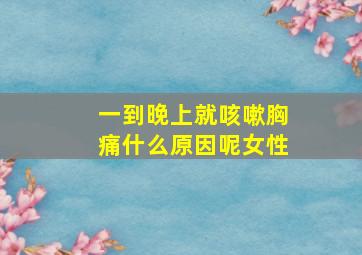 一到晚上就咳嗽胸痛什么原因呢女性